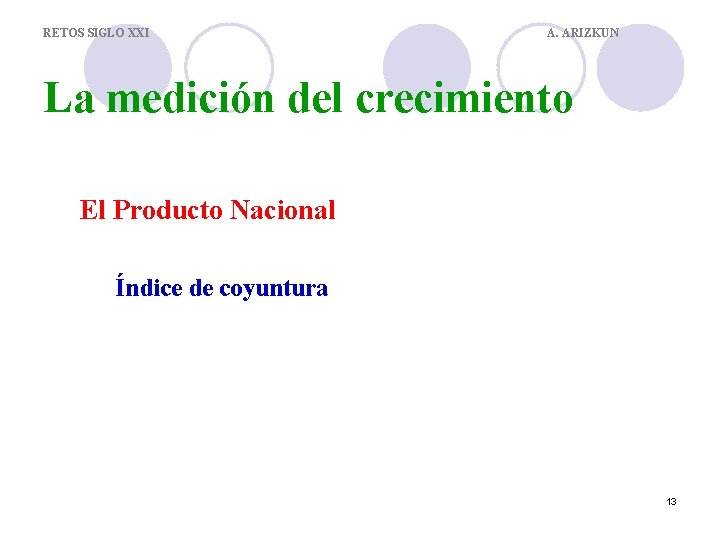 RETOS SIGLO XXI

A. ARIZKUN

La medición del crecimiento

El Producto Nacional

Índice de coyuntura

13